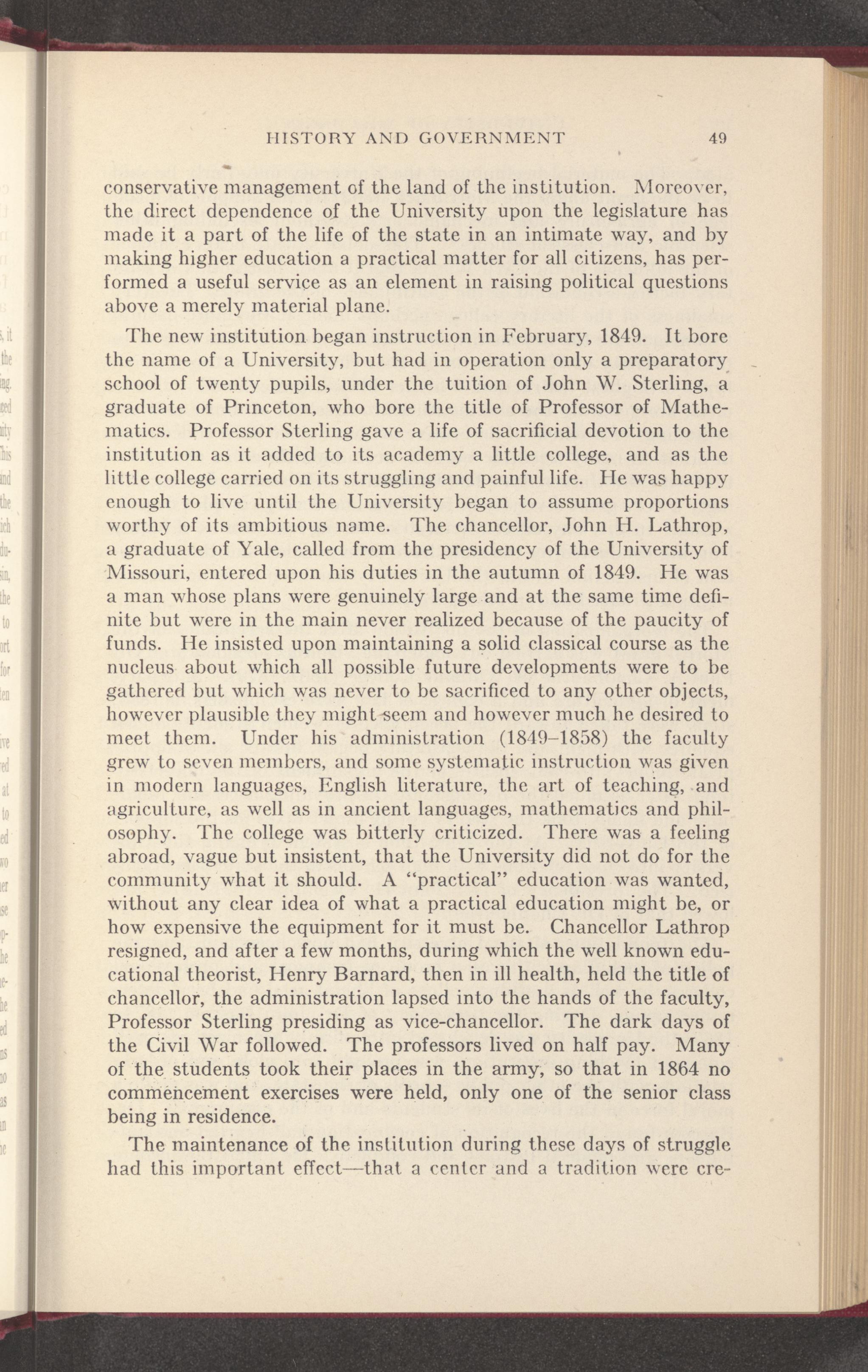 HISTORY AND GOVERNMENT 49

conservative management of the land of the institution. Moreover, the direct dependence of the University upon the legislature has made it a part of the life of the state in an intimate way, and by making higher education a practical matter for all citizens, has performed a useful service as an element in raising political questions above a merely material plane.

The new institution began instruction in February, 1849. It bore the name of a University, but had in operation only a preparatory school of twenty pupils, under the tuition of John W. Sterling, a graduate of Princeton, who bore the title of Professor of Mathematics. Professor Sterling gave a life of sacrificial devotion to the institution as it added to its academy a little college, and as the little college carried on its struggling and painful life. He was happy enough to live until the University began to assume proportions worthy of its ambitious name. The chancellor, John H. Lathrop, a graduate of Yale, called from the presidency of the University of Missouri, entered upon his duties in the autumn of 1849. He was a man whose plans were genuinely large and at the same time definite but were in the main never realized because of the paucity of funds. He insisted upon maintaining a solid classical course as the nucleus about which all possible future developments were to be gathered but which was never to be sacrificed to any other objects, however plausible they might seem and however much he desired to meet them. Under his administration (1849–1858) the faculty grew to seven members, and some systematic instruction was given in modern languages, English literature, the art of teaching, and agriculture, as well as in ancient languages, mathematics and philosophy. The college was bitterly criticized. There was a feeling abroad, vague but insistent, that the University did not do for the community what it should. A "practical" education was wanted, without any clear idea of what a practical education might be, or how expensive the equipment for it must be. Chancellor Lathrop resigned, and after a few months, during which the well known educational theorist, Henry Barnard, then in ill health, held the title of chancellor, the administration lapsed into the hands of the faculty, Professor Sterling presiding as vice-chancellor. The dark days of the Civil War followed. The professors lived on half pay. Many of the students took their places in the army, so that in 1864 no commencement exercises were held, only one of the senior class being in residence.

The maintenance of the institution during these days of struggle had this important effect—that a center and a tradition were cre-